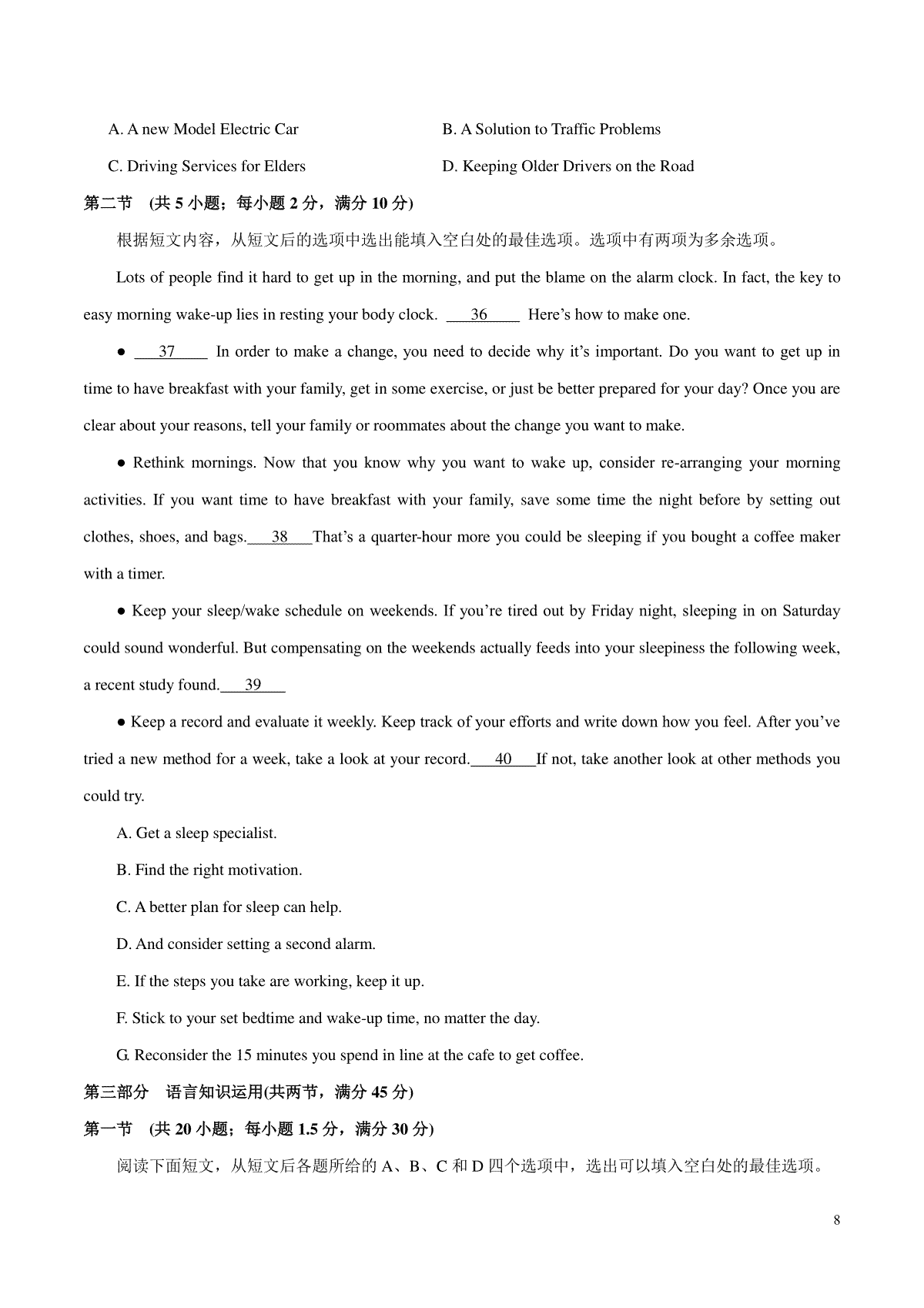 A. A new Model Electric Car

B. A Solution to Traffic Problems

C. Driving Services for Elders

D. Keeping Older Drivers on the Road

第二节 (共 5 小题；每小题 2 分，满分 10 分)

根据短文内容，从短文后的选项中选出能填入空白处的最佳选项。选项中有两项为多余选项。

Lots of people find it hard to get up in the morning, and put the blame on the alarm clock. In fact, the key to easy morning wake-up lies in resting your body clock. ___36___ Here's how to make one.

● ___37___ In order to make a change, you need to decide why it's important. Do you want to get up in time to have breakfast with your family, get in some exercise, or just be better prepared for your day? Once you are clear about your reasons, tell your family or roommates about the change you want to make.

● Rethink mornings. Now that you know why you want to wake up, consider re-arranging your morning activities. If you want time to have breakfast with your family, save some time the night before by setting out clothes, shoes, and bags.___38___That's a quarter-hour more you could be sleeping if you bought a coffee maker with a timer.

● Keep your sleep/wake schedule on weekends. If you're tired out by Friday night, sleeping in on Saturday could sound wonderful. But compensating on the weekends actually feeds into your sleepiness the following week, a recent study found.___39___

● Keep a record and evaluate it weekly. Keep track of your efforts and write down how you feel. After you've tried a new method for a week, take a look at your record.___40___If not, take another look at other methods you could try.

A. Get a sleep specialist.

B. Find the right motivation.

C. A better plan for sleep can help.

D. And consider setting a second alarm.

E. If the steps you take are working, keep it up.

F. Stick to your set bedtime and wake-up time, no matter the day.

G. Reconsider the 15 minutes you spend in line at the cafe to get coffee.

第三部分 语言知识运用(共两节，满分 45 分)

第一节 (共 20 小题；每小题 1.5 分，满分 30 分)

阅读下面短文，从短文后各题所给的 A、B、C 和 D 四个选项中，选出可以填入空白处的最佳选项。

8